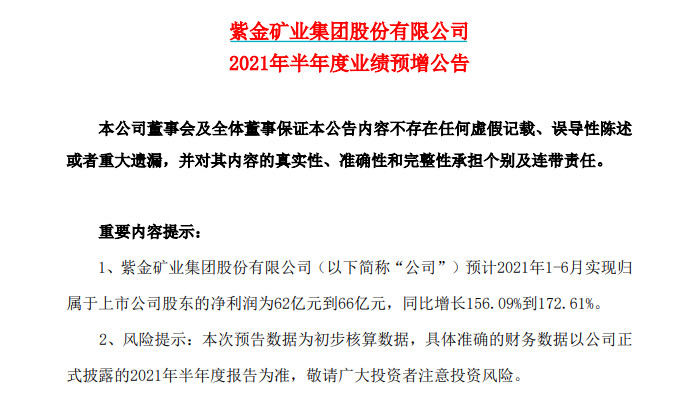 紫金矿业集团股份有限公司
2021年半年度业绩预增公告

本公司董事会及全体董事保证本公告内容不存在任何虚假记载、误导性陈述或者重大遗漏，并对其内容的真实性、准确性和完整性承担个别及连带责任。

重要内容提示：

1、紫金矿业集团股份有限公司（以下简称“公司”）预计2021年1-6月实现归属于上市公司股东的净利润为62亿元到66亿元，同比增长156.09%到172.61%。

2、风险提示：本次预告数据为初步核算数据，具体准确的财务数据以公司正式披露的2021年半年度报告为准，敬请广大投资者注意投资风险。